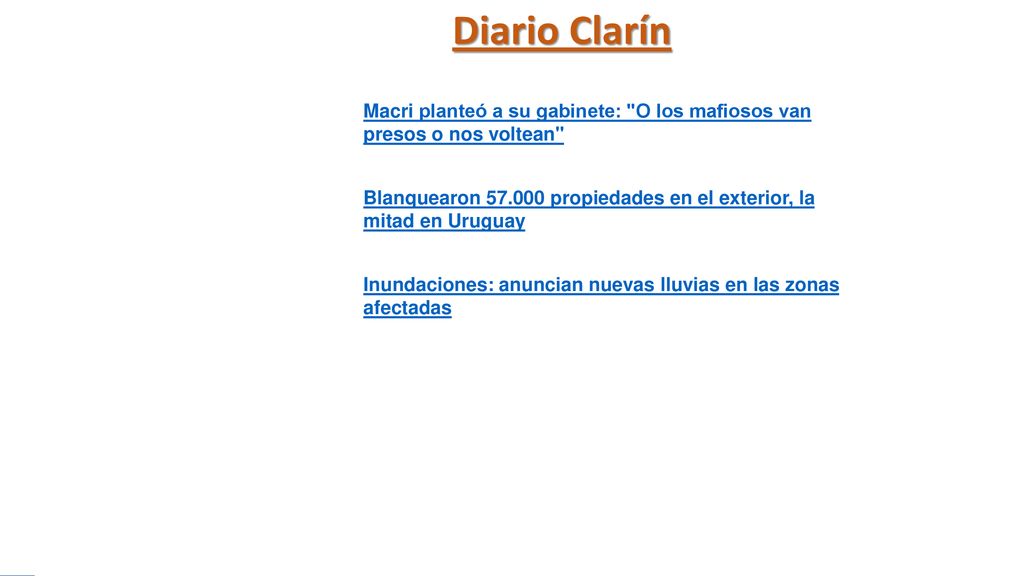 Diario Clarín

Macri planteó a su gabinete: "O los mafiosos van presos o nos voltean"

Blanquearon 57.000 propiedades en el exterior, la mitad en Uruguay

Inundaciones: anuncian nuevas lluvias en las zonas afectadas